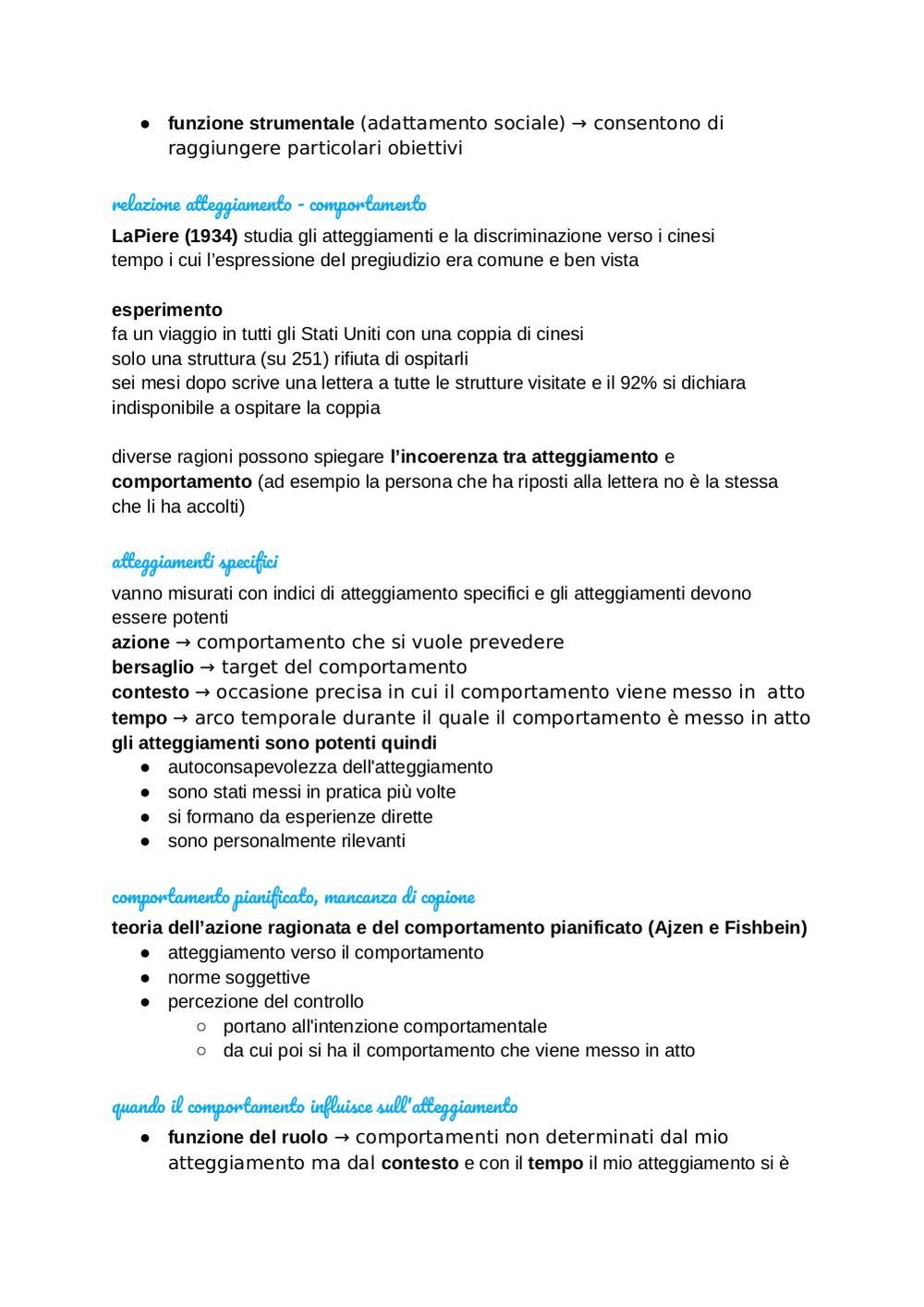 ● funzione strumentale (adattamento sociale) → consentono di raggiungere particolari obiettivi

relazione atteggiamento - comportamento

LaPiere (1934) studia gli atteggiamenti e la discriminazione verso i cinesi
tempo i cui l'espressione del pregiudizio era comune e ben vista

esperimento
fa un viaggio in tutti gli Stati Uniti con una coppia di cinesi
solo una struttura (su 251) rifiuta di ospitarli
sei mesi dopo scrive una lettera a tutte le strutture visitate e il 92% si dichiara indisponibile a ospitare la coppia

diverse ragioni possono spiegare l'incoerenza tra atteggiamento e comportamento (ad esempio la persona che ha riposti alla lettera no è la stessa che li ha accolti)

atteggiamenti specifici

vanno misurati con indici di atteggiamento specifici e gli atteggiamenti devono essere potenti
azione → comportamento che si vuole prevedere
bersaglio → target del comportamento
contesto → occasione precisa in cui il comportamento viene messo in atto
tempo → arco temporale durante il quale il comportamento è messo in atto
gli atteggiamenti sono potenti quindi
● autoconsapevolezza dell'atteggiamento
● sono stati messi in pratica più volte
● si formano da esperienze dirette
● sono personalmente rilevanti

comportamento pianificato, mancanza di copione

teoria dell'azione ragionata e del comportamento pianificato (Ajzen e Fishbein)
● atteggiamento verso il comportamento
● norme soggettive
● percezione del controllo
○ portano all'intenzione comportamentale
○ da cui poi si ha il comportamento che viene messo in atto

quando il comportamento influisce sull'atteggiamento

● funzione del ruolo → comportamenti non determinati dal mio atteggiamento ma dal contesto e con il tempo il mio atteggiamento si è